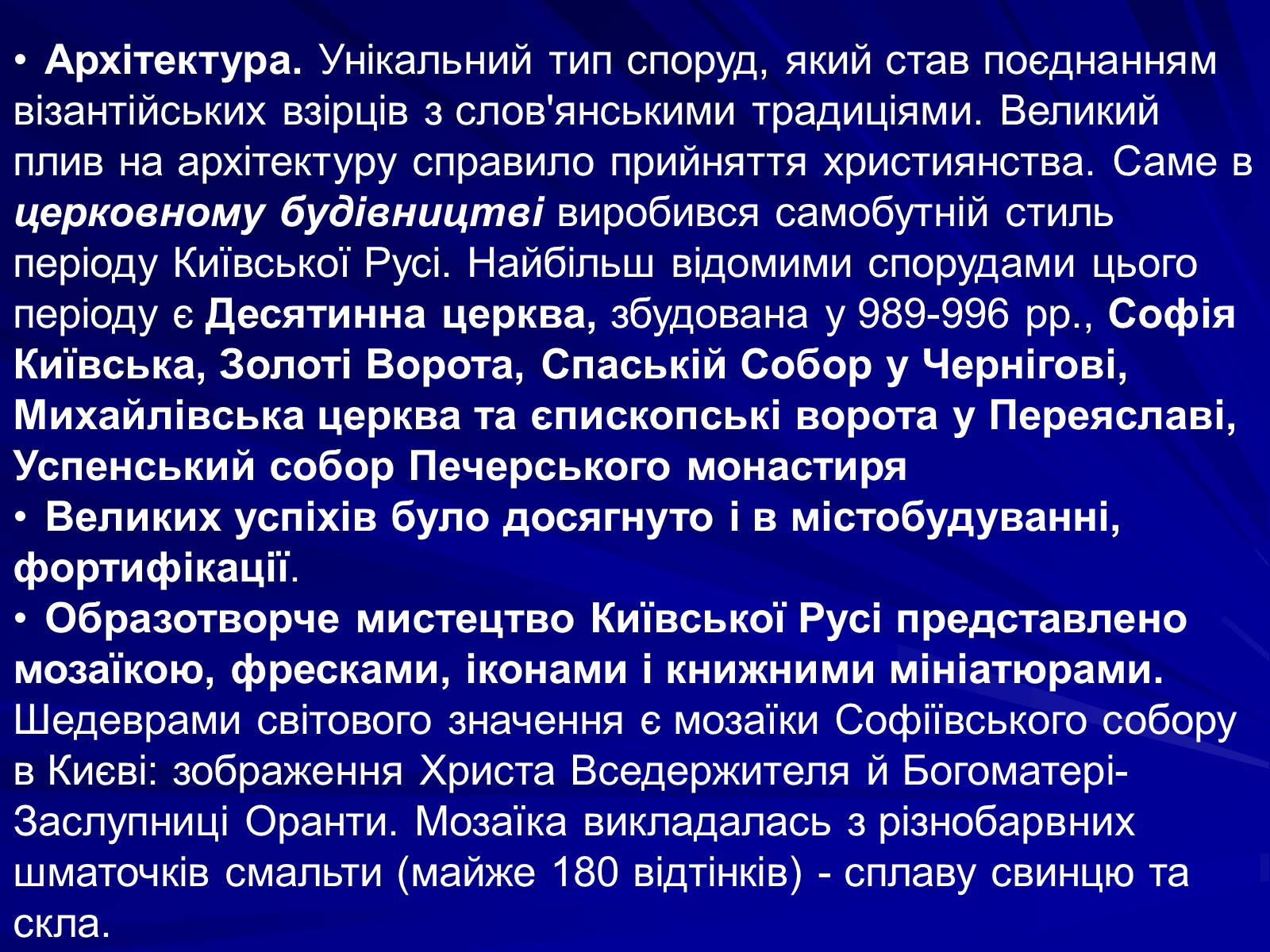 • Архітектура. Унікальний тип споруд, який став поєднанням візантійських взірців з слов'янськими традиціями. Великий плив на архітектуру справило прийняття християнства. Саме в церковному будівництві виробився самобутній стиль періоду Київської Русі. Найбільш відомими спорудами цього періоду є Десятинна церква, збудована у 989-996 рр., Софія Київська, Золоті Ворота, Спаській Собор у Чернігові, Михайлівська церква та єпископські ворота у Переяславі, Успенський собор Печерського монастиря

• Великих успіхів було досягнуто і в містобудуванні, фортифікації.

• Образотворче мистецтво Київської Русі представлено мозаїкою, фресками, іконами і книжними мініатюрами. Шедеврами світового значення є мозаїки Софіївського собору в Києві: зображення Христа Вседержителя й Богоматері-Заслупниці Оранти. Мозаїка викладалась з різнобарвних шматочків смальти (майже 180 відтінків) - сплаву свинцю та скла.